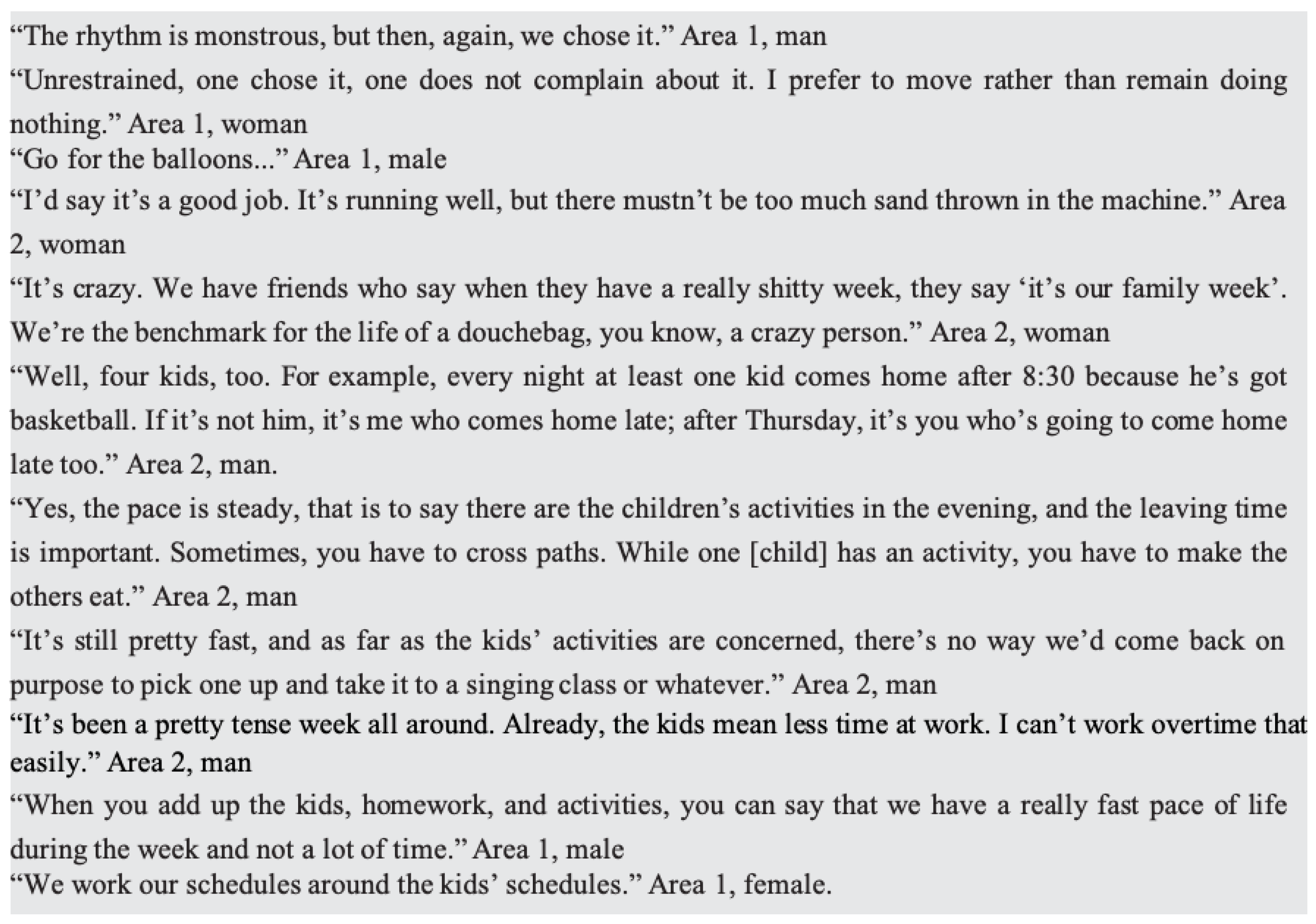 “The rhythm is monstrous, but then, again, we chose it.” Area 1, man

“Unrestrained, one chose it, one does not complain about it. I prefer to move rather than remain doing nothing.” Area 1, woman

“Go for the balloons...” Area 1, male

“I’d say it’s a good job. It’s running well, but there mustn’t be too much sand thrown in the machine.” Area 2, woman

“It’s crazy. We have friends who say when they have a really shitty week, they say ‘it’s our family week’. We’re the benchmark for the life of a douchebag, you know, a crazy person.” Area 2, woman

“Well, four kids, too. For example, every night at least one kid comes home after 8:30 because he’s got basketball. If it’s not him, it’s me who comes home late; after Thursday, it’s you who’s going to come home late too.” Area 2, man.

“Yes, the pace is steady, that is to say there are the children’s activities in the evening, and the leaving time is important. Sometimes, you have to cross paths. While one [child] has an activity, you have to make the others eat.” Area 2, man

“It’s still pretty fast, and as far as the kids’ activities are concerned, there’s no way we’d come back on purpose to pick one up and take it to a singing class or whatever.” Area 2, man

“It’s been a pretty tense week all around. Already, the kids mean less time at work. I can’t work overtime that easily.” Area 2, man

“When you add up the kids, homework, and activities, you can say that we have a really fast pace of life during the week and not a lot of time.” Area 1, male

“We work our schedules around the kids’ schedules.” Area 1, female.